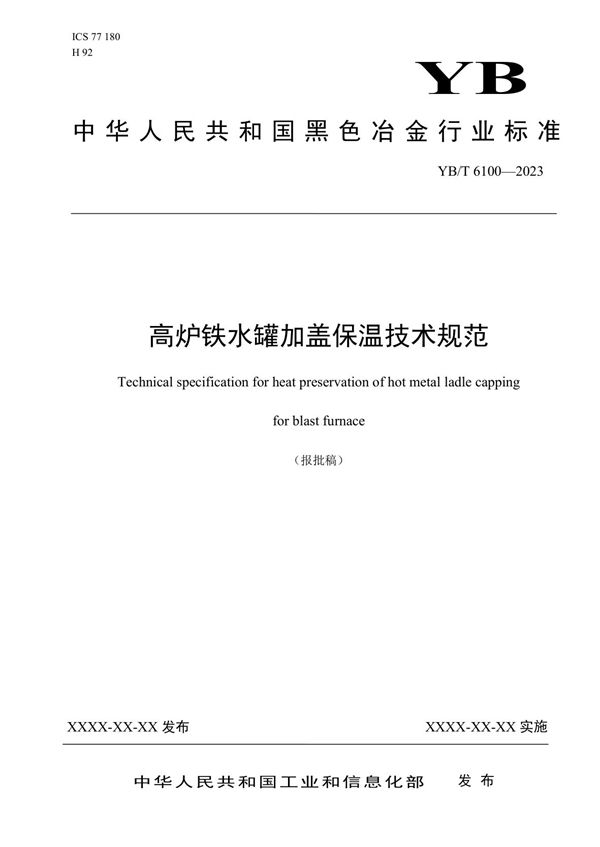 ICS 77 180
H 92

YB

中华人民共和国黑色冶金行业标准

YB/T 6100—2023

高炉铁水罐加盖保温技术规范

Technical specification for heat preservation of hot metal ladle capping for blast furnace

（报批稿）

XXXX-XX-XX 发布

XXXX-XX-XX 实施

中华人民共和国工业和信息化部 发布